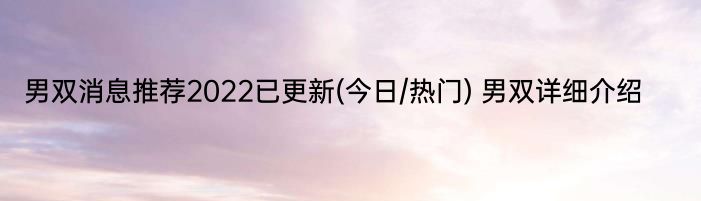 男双消息推荐2022已更新(今日/热门) 男双详细介绍